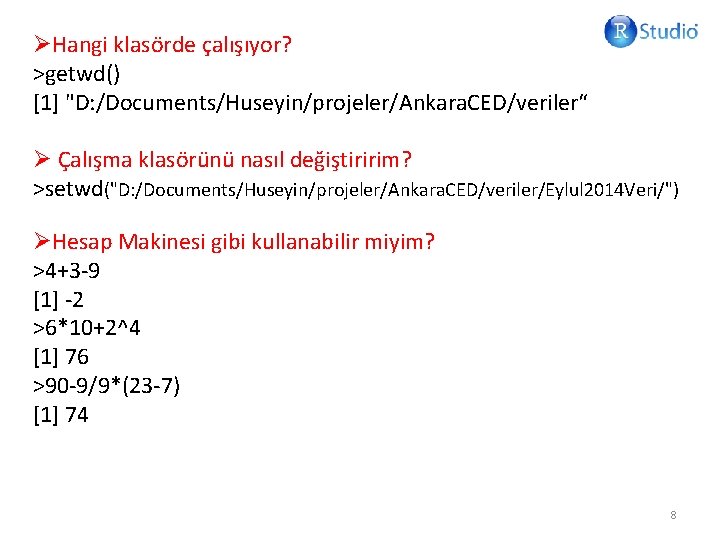 R Studio

➢Hangi klasörde çalışıyor?
>getwd()
[1] "D:/Documents/Huseyin/projeler/AnkaraCED/veriler"

➢ Çalışma klasörünü nasıl değiştiririm?
>setwd("D:/Documents/Huseyin/projeler/AnkaraCED/veriler/Eylul2014Veri/")

➢Hesap Makinesi gibi kullanabilir miyim?
>4+3-9
[1] -2
>6*10+2^4
[1] 76
>90-9/9*(23-7)
[1] 74

8